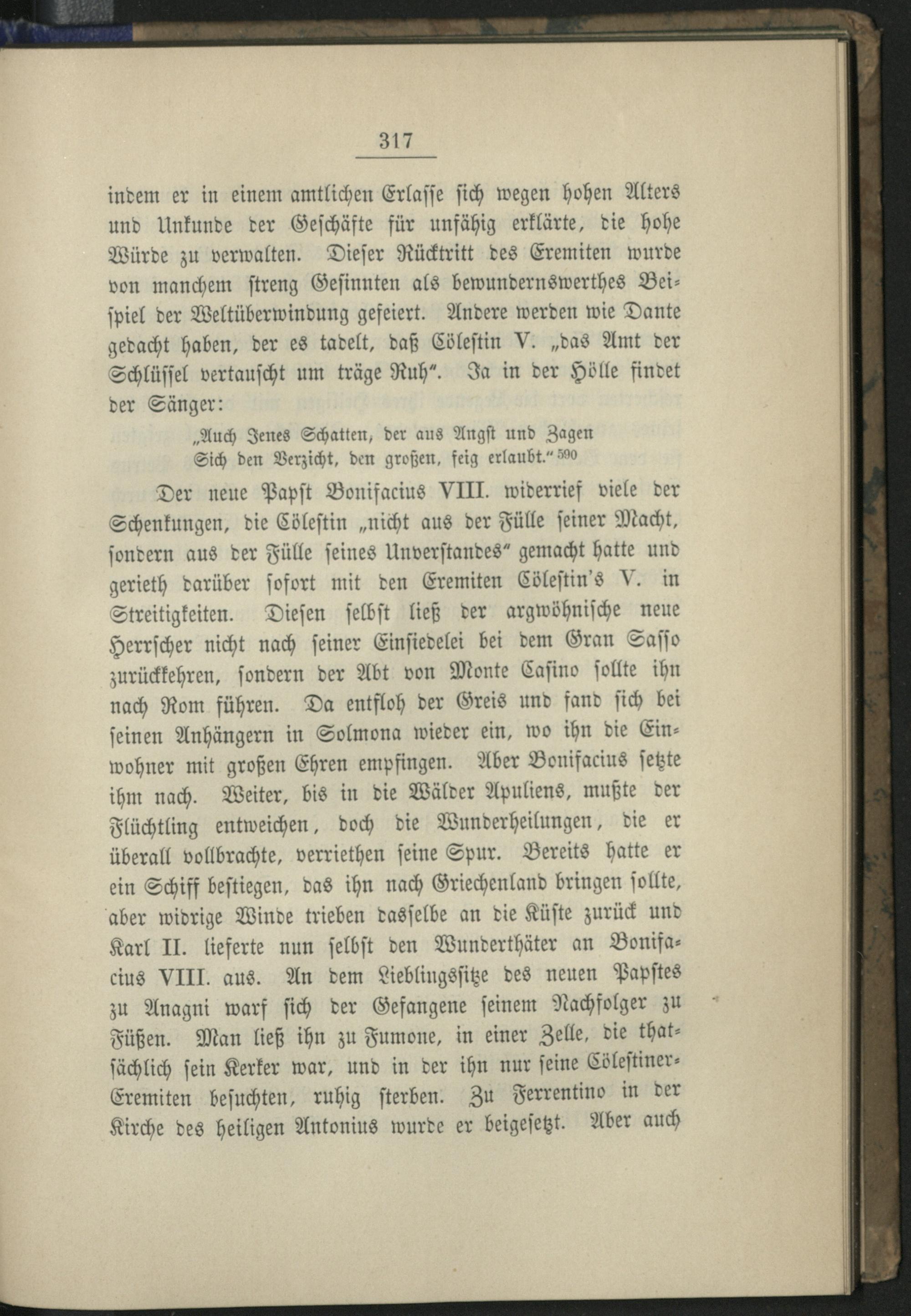 317

indem er in einem amtlichen Erlasse sich wegen hohen Alters und Unkunde der Geschäfte für unfähig erklärte, die hohe Würde zu verwalten. Dieser Rücktritt des Eremiten wurde von manchem streng Gesinnten als bewundernswerthes Beispiel der Weltüberwindung gefeiert. Andere werden wie Dante gedacht haben, der es tadelt, daß Cölestin V. „das Amt der Schlüssel vertauscht um träge Ruh“. Ja in der Hölle findet der Sänger:

„Auch Jenes Schatten, der aus Angst und Zagen
Sich den Verzicht, den großen, feig erlaubt.“ $^{590}$

Der neue Papst Bonifacius VIII. widerrief viele der Schenkungen, die Cölestin „nicht aus der Fülle seiner Macht, sondern aus der Fülle seines Unverstandes“ gemacht hatte und gerieth darüber sofort mit den Eremiten Cölestin's V. in Streitigkeiten. Diesen selbst ließ der argwöhnische neue Herrscher nicht nach seiner Einsiedelei bei dem Gran Sasso zurückkehren, sondern der Abt von Monte Casino sollte ihn nach Rom führen. Da entfloh der Greis und fand sich bei seinen Anhängern in Solmona wieder ein, wo ihn die Einwohner mit großen Ehren empfingen. Aber Bonifacius setzte ihm nach. Weiter, bis in die Wälder Apuliens, mußte der Flüchtling entweichen, doch die Wunderheilungen, die er überall vollbrachte, verriethen seine Spur. Bereits hatte er ein Schiff bestiegen, das ihn nach Griechenland bringen sollte, aber widrige Winde trieben dasselbe an die Küste zurück und Karl II. lieferte nun selbst den Wunderthäter an Bonifacius VIII. aus. An dem Lieblingssitze des neuen Papstes zu Anagni warf sich der Gefangene seinem Nachfolger zu Füßen. Man ließ ihn zu Fumone, in einer Zelle, die thatsächlich sein Kerker war, und in der ihn nur seine Cölestiner-Eremiten besuchten, ruhig sterben. Zu Ferrentino in der Kirche des heiligen Antonius wurde er beigesetzt. Aber auch